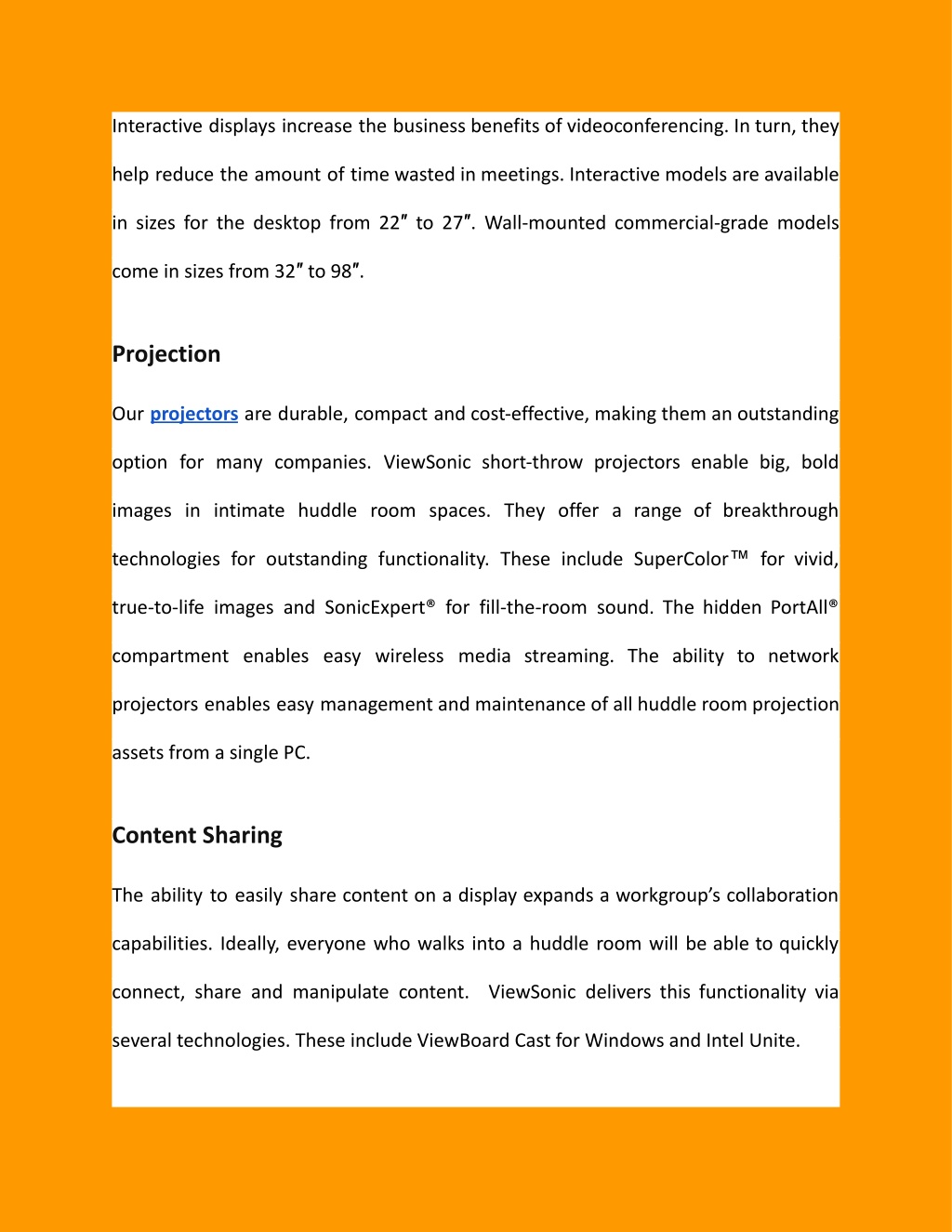 Interactive displays increase the business benefits of videoconferencing. In turn, they help reduce the amount of time wasted in meetings. Interactive models are available in sizes for the desktop from 22″ to 27″. Wall-mounted commercial-grade models come in sizes from 32″ to 98″.

Projection

Our projectors are durable, compact and cost-effective, making them an outstanding option for many companies. ViewSonic short-throw projectors enable big, bold images in intimate huddle room spaces. They offer a range of breakthrough technologies for outstanding functionality. These include SuperColor™ for vivid, true-to-life images and SonicExpert® for fill-the-room sound. The hidden PortAll® compartment enables easy wireless media streaming. The ability to network projectors enables easy management and maintenance of all huddle room projection assets from a single PC.

Content Sharing

The ability to easily share content on a display expands a workgroup's collaboration capabilities. Ideally, everyone who walks into a huddle room will be able to quickly connect, share and manipulate content. ViewSonic delivers this functionality via several technologies. These include ViewBoard Cast for Windows and Intel Unite.